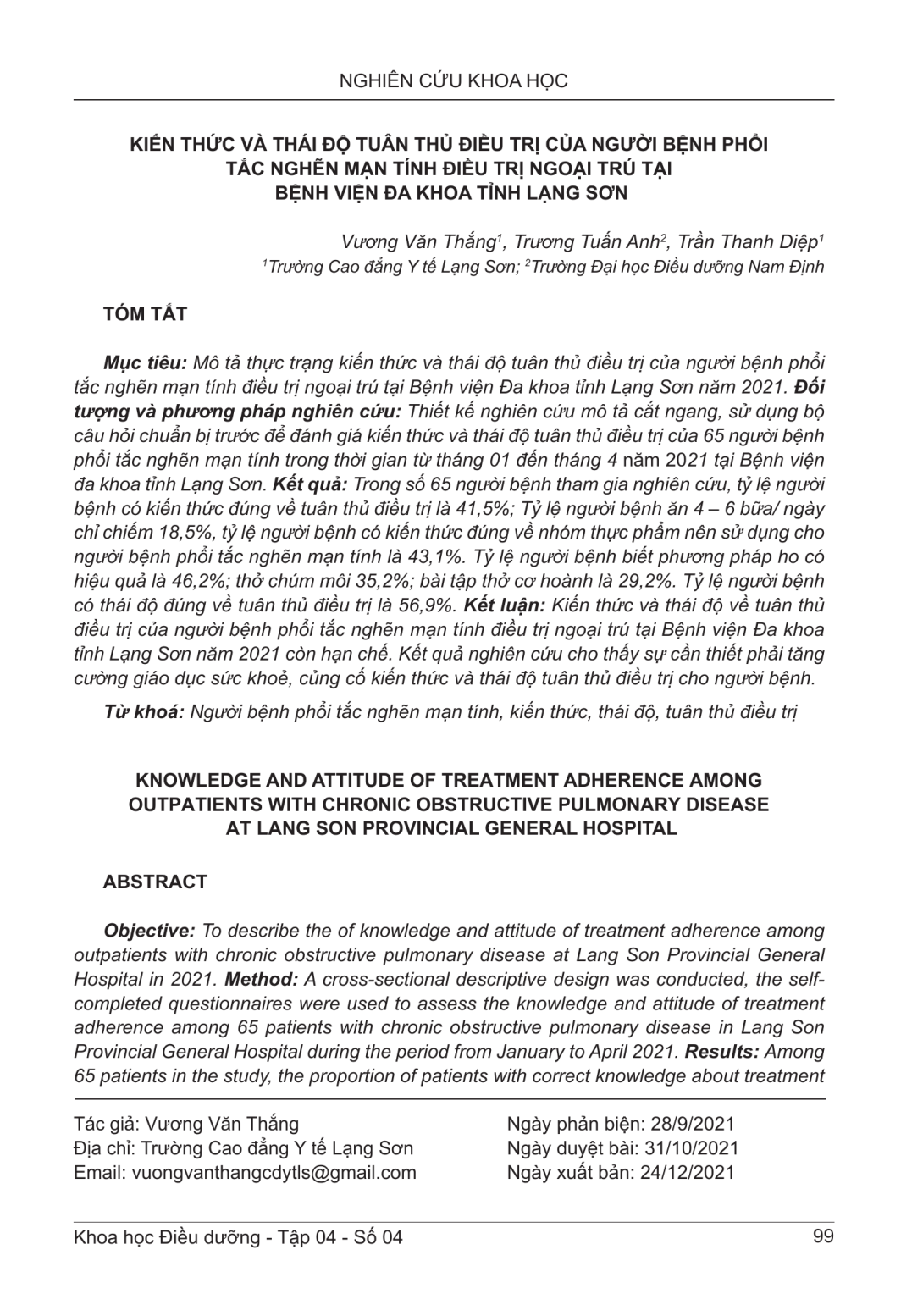 NGHIÊN CỨU KHOA HỌC

KIẾN THỨC VÀ THÁI ĐỘ TUÂN THỦ ĐIỀU TRỊ CỦA NGƯỜI BỆNH PHỔI TẮC NGHẼN MẠN TÍNH ĐIỀU TRỊ NGOẠI TRÚ TẠI BỆNH VIỆN ĐA KHOA TỈNH LẠNG SƠN

Vương Văn Thắng$^1$, Trương Tuấn Anh$^2$, Trần Thanh Diệp$^1$
$^1$Trường Cao đẳng Y tế Lạng Sơn; $^2$Trường Đại học Điều dưỡng Nam Định

TÓM TẮT

Mục tiêu: Mô tả thực trạng kiến thức và thái độ tuân thủ điều trị của người bệnh phổi tắc nghẽn mạn tính điều trị ngoại trú tại Bệnh viện Đa khoa tỉnh Lạng Sơn năm 2021. Đối tượng và phương pháp nghiên cứu: Thiết kế nghiên cứu mô tả cắt ngang, sử dụng bộ câu hỏi chuẩn bị trước để đánh giá kiến thức và thái độ tuân thủ điều trị của 65 người bệnh phổi tắc nghẽn mạn tính trong thời gian từ tháng 01 đến tháng 4 năm 2021 tại Bệnh viện đa khoa tỉnh Lạng Sơn. Kết quả: Trong số 65 người bệnh tham gia nghiên cứu, tỷ lệ người bệnh có kiến thức đúng về tuân thủ điều trị là 41,5%; Tỷ lệ người bệnh ăn 4 – 6 bữa/ ngày chỉ chiếm 18,5%, tỷ lệ người bệnh có kiến thức đúng về nhóm thực phẩm nên sử dụng cho người bệnh phổi tắc nghẽn mạn tính là 43,1%. Tỷ lệ người bệnh biết phương pháp ho có hiệu quả là 46,2%; thở chúm môi 35,2%; bài tập thở cơ hoành là 29,2%. Tỷ lệ người bệnh có thái độ đúng về tuân thủ điều trị là 56,9%. Kết luận: Kiến thức và thái độ về tuân thủ điều trị của người bệnh phổi tắc nghẽn mạn tính điều trị ngoại trú tại Bệnh viện Đa khoa tỉnh Lạng Sơn năm 2021 còn hạn chế. Kết quả nghiên cứu cho thấy sự cần thiết phải tăng cường giáo dục sức khoẻ, củng cố kiến thức và thái độ tuân thủ điều trị cho người bệnh.

Từ khoá: Người bệnh phổi tắc nghẽn mạn tính, kiến thức, thái độ, tuân thủ điều trị

KNOWLEDGE AND ATTITUDE OF TREATMENT ADHERENCE AMONG OUTPATIENTS WITH CHRONIC OBSTRUCTIVE PULMONARY DISEASE AT LANG SON PROVINCIAL GENERAL HOSPITAL

ABSTRACT

Objective: To describe the of knowledge and attitude of treatment adherence among outpatients with chronic obstructive pulmonary disease at Lang Son Provincial General Hospital in 2021. Method: A cross-sectional descriptive design was conducted, the self-completed questionnaires were used to assess the knowledge and attitude of treatment adherence among 65 patients with chronic obstructive pulmonary disease in Lang Son Provincial General Hospital during the period from January to April 2021. Results: Among 65 patients in the study, the proportion of patients with correct knowledge about treatment

Tác giả: Vương Văn Thắng
Địa chỉ: Trường Cao đẳng Y tế Lạng Sơn
Email: vuongvanthangcdytls@gmail.com

Ngày phản biện: 28/9/2021
Ngày duyệt bài: 31/10/2021
Ngày xuất bản: 24/12/2021

Khoa học Điều dưỡng - Tập 04 - Số 04

99